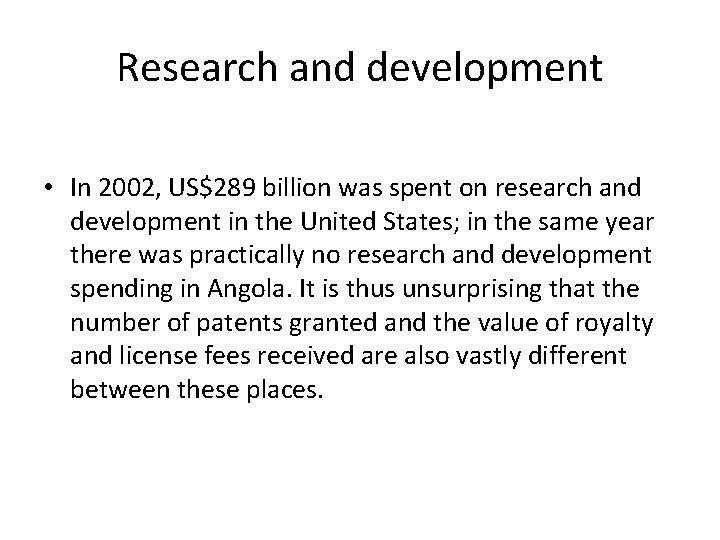 Research and development

• In 2002, US\$289 billion was spent on research and development in the United States; in the same year there was practically no research and development spending in Angola. It is thus unsurprising that the number of patents granted and the value of royalty and license fees received are also vastly different between these places.